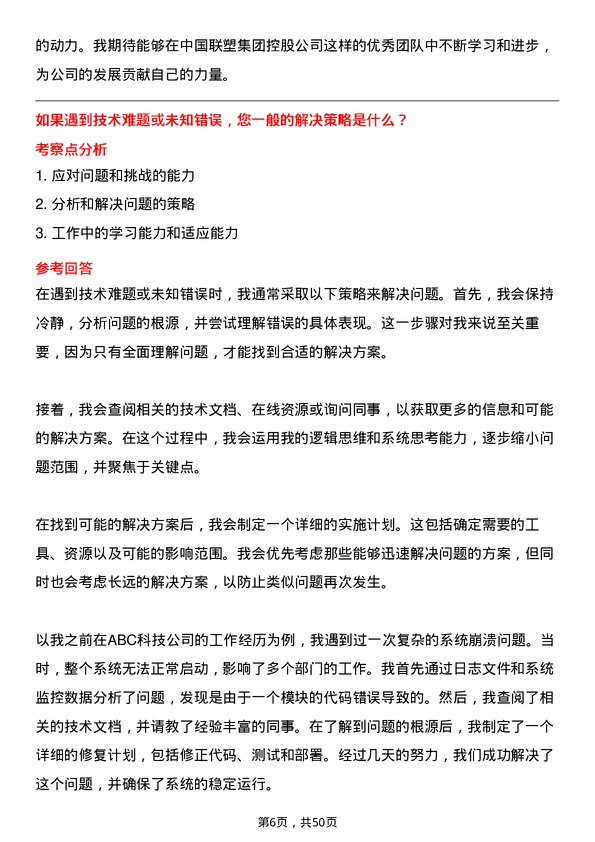 的动力。我期待能够在中国联塑集团控股公司这样的优秀团队中不断学习和进步，为公司的发展贡献自己的力量。

如果遇到技术难题或未知错误，您一般的解决策略是什么？

考察点分析

1. 应对问题和挑战的能力

2. 分析和解决问题的策略

3. 工作中的学习能力和适应能力

参考回答

在遇到技术难题或未知错误时，我通常采取以下策略来解决问题。首先，我会保持冷静，分析问题的根源，并尝试理解错误的具体表现。这一步骤对我来说至关重要，因为只有全面理解问题，才能找到合适的解决方案。

接着，我会查阅相关的技术文档、在线资源或询问同事，以获取更多的信息和可能的解决方案。在这个过程中，我会运用我的逻辑思维和系统思考能力，逐步缩小问题范围，并聚焦于关键点。

在找到可能的解决方案后，我会制定一个详细的实施计划。这包括确定需要的工具、资源以及可能的影响范围。我会优先考虑那些能够迅速解决问题的方案，但同时也会考虑长远的解决方案，以防止类似问题再次发生。

以我之前在ABC科技公司的工作经历为例，我遇到过一次复杂的系统崩溃问题。当时，整个系统无法正常启动，影响了多个部门的工作。我首先通过日志文件和系统监控数据分析了问题，发现是由于一个模块的代码错误导致的。然后，我查阅了相关的技术文档，并请教了经验丰富的同事。在了解到问题的根源后，我制定了一个详细的修复计划，包括修正代码、测试和部署。经过几天的努力，我们成功解决了这个问题，并确保了系统的稳定运行。

第6页，共50页